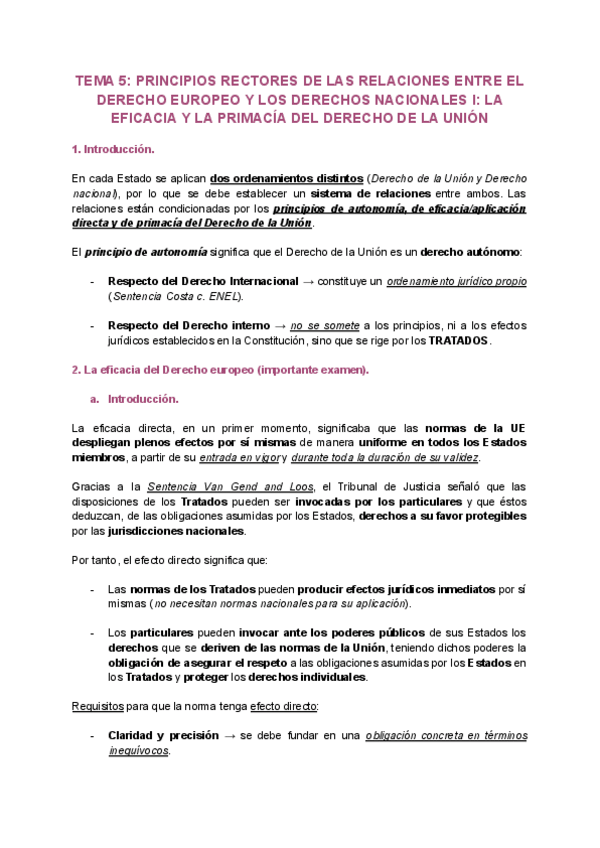 TEMA 5: PRINCIPIOS RECTORES DE LAS RELACIONES ENTRE EL DERECHO EUROPEO Y LOS DERECHOS NACIONALES I: LA EFICACIA Y LA PRIMACÍA DEL DERECHO DE LA UNIÓN

1. Introducción.

En cada Estado se aplican dos ordenamientos distintos (Derecho de la Unión y Derecho nacional), por lo que se debe establecer un sistema de relaciones entre ambos. Las relaciones están condicionadas por los principios de autonomía, de eficacia/aplicación directa y de primacía del Derecho de la Unión.

El principio de autonomía significa que el Derecho de la Unión es un derecho autónomo:

- Respecto del Derecho Internacional → constituye un ordenamiento jurídico propio (Sentencia Costa c. ENEL).

- Respecto del Derecho interno → no se somete a los principios, ni a los efectos jurídicos establecidos en la Constitución, sino que se rige por los TRATADOS.

2. La eficacia del Derecho europeo (importante examen).

a. Introducción.

La eficacia directa, en un primer momento, significaba que las normas de la UE despliegan plenos efectos por sí mismas de manera uniforme en todos los Estados miembros, a partir de su entrada en vigor y durante toda la duración de su validez.

Gracias a la Sentencia Van Gend and Loos, el Tribunal de Justicia señaló que las disposiciones de los Tratados pueden ser invocadas por los particulares y que éstos deduzcan, de las obligaciones asumidas por los Estados, derechos a su favor protegibles por las jurisdicciones nacionales.

Por tanto, el efecto directo significa que:

- Las normas de los Tratados pueden producir efectos jurídicos inmediatos por sí mismas (no necesitan normas nacionales para su aplicación).

- Los particulares pueden invocar ante los poderes públicos de sus Estados los derechos que se deriven de las normas de la Unión, teniendo dichos poderes la obligación de asegurar el respeto a las obligaciones asumidas por los Estados en los Tratados y proteger los derechos individuales.

Requisitos para que la norma tenga efecto directo:

- Claridad y precisión → se debe fundar en una obligación concreta en términos inequívocos.